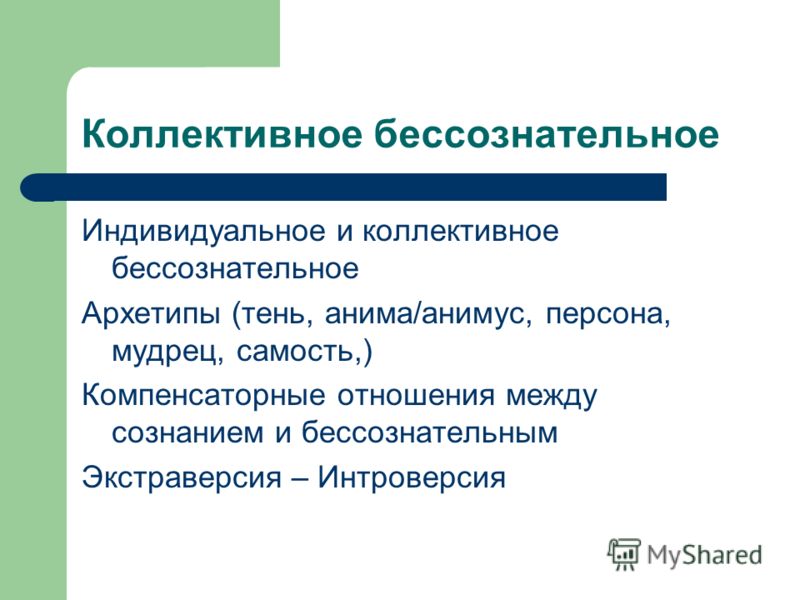 Коллективное бессознательное

Индивидуальное и коллективное бессознательное

Архетипы (тень, анима/анимус, персона, мудрец, самость,)

Компенсаторные отношения между сознанием и бессознательным

Экстраверсия – Интроверсия

MyShared